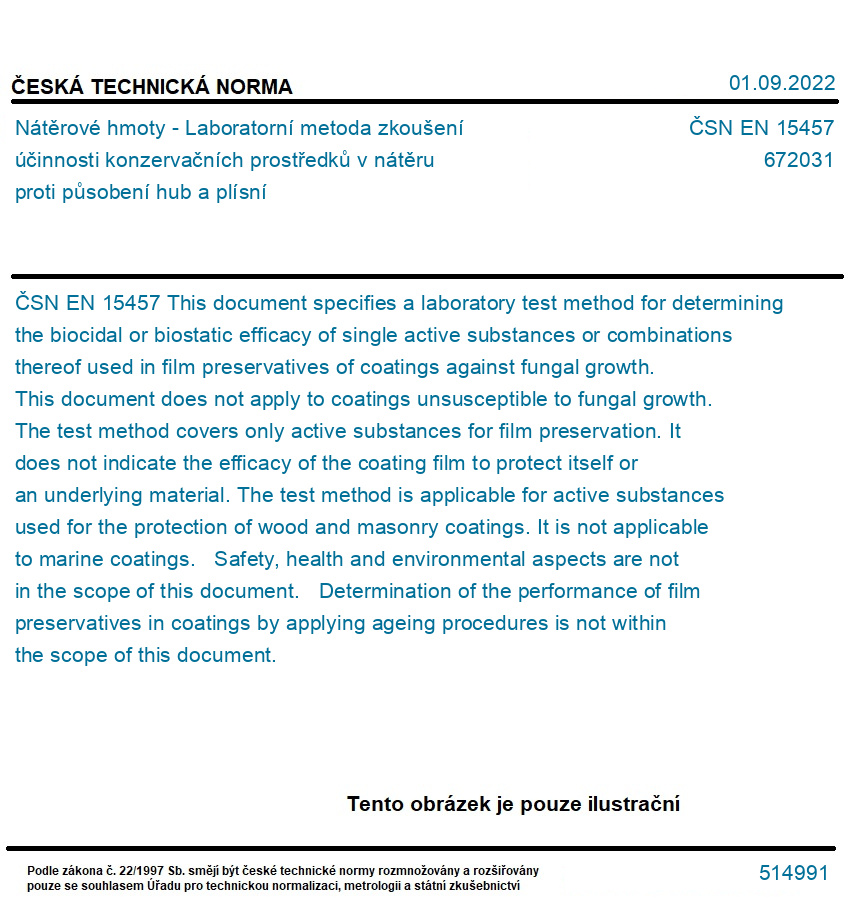 ČESKÁ TECHNICKÁ NORMA

01.09.2022

Nátěrové hmoty - Laboratorní metoda zkoušení účinnosti konzervačních prostředků v nátěru proti působení hub a plísní

ČSN EN 15457
672031

ČSN EN 15457 This document specifies a laboratory test method for determining the biocidal or biostatic efficacy of single active substances or combinations thereof used in film preservatives of coatings against fungal growth. This document does not apply to coatings unsusceptible to fungal growth. The test method covers only active substances for film preservation. It does not indicate the efficacy of the coating film to protect itself or an underlying material. The test method is applicable for active substances used for the protection of wood and masonry coatings. It is not applicable to marine coatings. Safety, health and environmental aspects are not in the scope of this document. Determination of the performance of film preservatives in coatings by applying ageing procedures is not within the scope of this document.

Tento obrázek je pouze ilustrační

Podle zákona č. 22/1997 Sb. smějí být české technické normy rozmnožovány a rozšiřovány pouze se souhlasem Úřadu pro technickou normalizaci, metrologii a státní zkušebnictví

514991